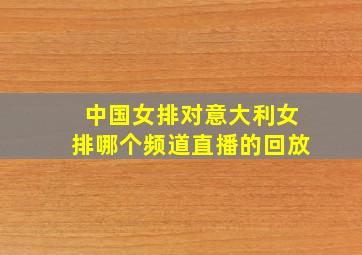 中国女排对意大利女排哪个频道直播的回放